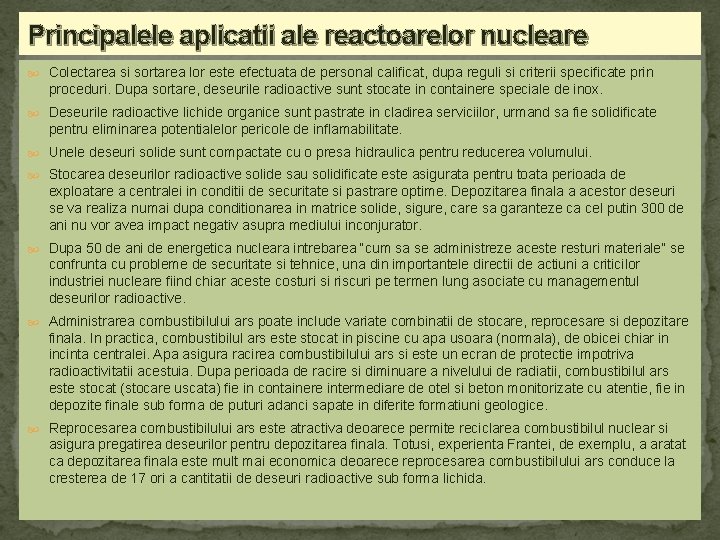 Principalele aplicatii ale reactoarelor nucleare

Colectarea si sortarea lor este efectuata de personal calificat, dupa reguli si criterii specificate prin proceduri. Dupa sortare, deseurile radioactive sunt stocate in containere speciale de inox.

Deseurile radioactive lichide organice sunt pastrate in cladirea serviciilor, urmand sa fie solidificate pentru eliminarea potentialelor pericole de inflamabilitate.

Unele deseuri solide sunt compactate cu o presa hidraulica pentru reducerea volumului.

Stocarea deseurilor radioactive solide sau solidificate este asigurata pentru toata perioada de exploatare a centralei in conditii de securitate si pastrare optime. Depozitarea finala a acestor deseuri se va realiza numai dupa conditionarea in matrice solide, sigure, care sa garanteze ca cel putin 300 de ani nu vor avea impact negativ asupra mediului inconjurator.

Dupa 50 de ani de energetica nucleara intrebarea "cum sa se administreze aceste resturi materiale" se confrunta cu probleme de securitate si tehnice, una din importantele directii de actiuni a criticilor industriei nucleare fiind chiar aceste costuri si riscuri pe termen lung asociate cu managementul deseurilor radioactive.

Administrarea combustibilului ars poate include variate combinatii de stocare, reprocesare si depozitare finala. In practica, combustibilul ars este stocat in piscine cu apa usoara (normala), de obicei chiar in incinta centralei. Apa asigura racirea combustibilului ars si este un ecran de protectie impotriva radioactivitatii acestuia. Dupa perioada de racire si diminuare a nivelului de radiatii, combustibilul ars este stocat (stocare uscata) fie in containere intermediare de otel si beton monitorizate cu atentie, fie in depozite finale sub forma de puturi adanci sapate in diferite formatiuni geologice.

Reprocesarea combustibilului ars este atractiva deoarece permite reciclarea combustibilul nuclear si asigura pregatirea deseurilor pentru depozitarea finala. Totusi, experienta Frantei, de exemplu, a aratat ca depozitarea finala este mult mai economica deoarece reprocesarea combustibilului ars conduce la cresterea de 17 ori a cantitatii de deseuri radioactive sub forma lichida.